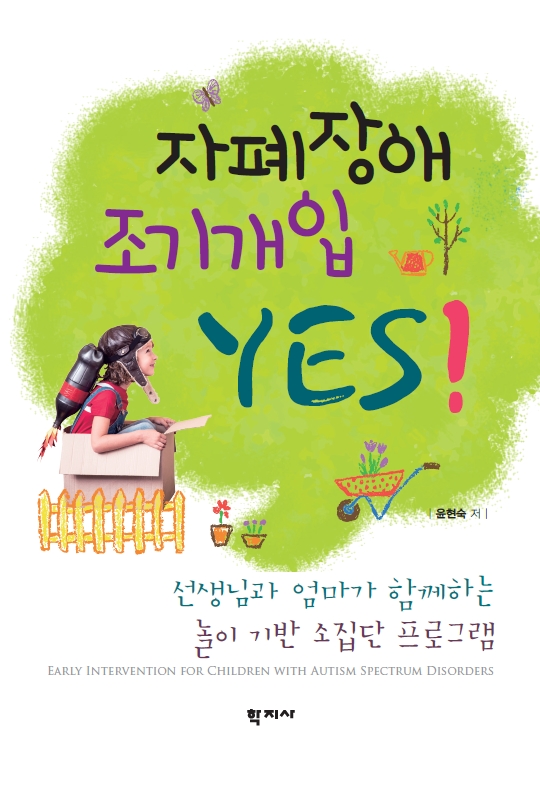 자폐장애
조기개입
YES!

| 윤현숙 저 |

선생님과 엄마가 함께하는
놀이 기반 소집단 프로그램
EARLY INTERVENTION FOR CHILDREN WITH AUTISM SPECTRUM DISORDERS

학지사